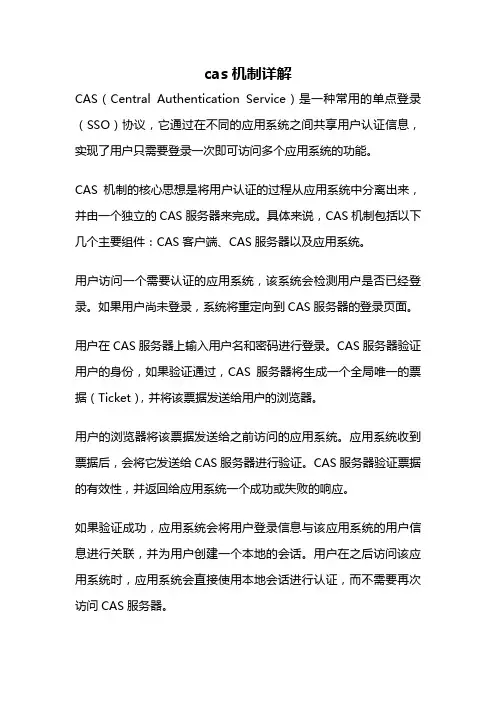 cas 机制详解

CAS（Central Authentication Service）是一种常用的单点登录（SSO）协议，它通过在不同的应用系统之间共享用户认证信息，实现了用户只需要登录一次即可访问多个应用系统的功能。

CAS 机制的核心思想是将用户认证的过程从应用系统中分离出来，并由一个独立的 CAS 服务器来完成。具体来说，CAS 机制包括以下几个主要组件：CAS 客户端、CAS 服务器以及应用系统。

用户访问一个需要认证的应用系统，该系统会检测用户是否已经登录。如果用户尚未登录，系统将重定向到 CAS 服务器的登录页面。

用户在 CAS 服务器上输入用户名和密码进行登录。CAS 服务器验证用户的身份，如果验证通过，CAS 服务器将生成一个全局唯一的票据（Ticket），并将该票据发送给用户的浏览器。

用户的浏览器将该票据发送给之前访问的应用系统。应用系统收到票据后，会将它发送给 CAS 服务器进行验证。CAS 服务器验证票据的有效性，并返回给应用系统一个成功或失败的响应。

如果验证成功，应用系统会将用户登录信息与该应用系统的用户信息进行关联，并为用户创建一个本地的会话。用户在之后访问该应用系统时，应用系统会直接使用本地会话进行认证，而不需要再次访问 CAS 服务器。